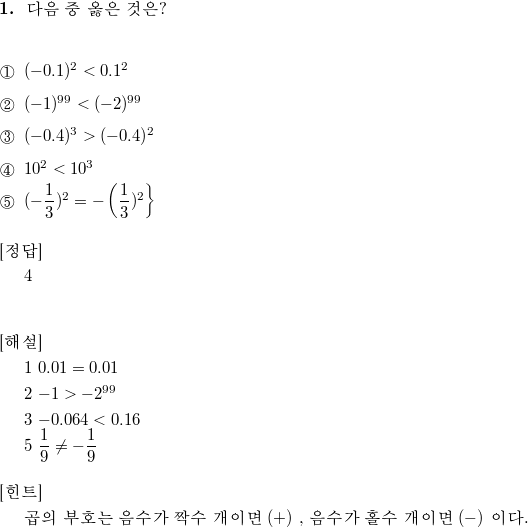 **1.** 다음 중 옳은 것은?

① $(-0.1)^2 < 0.1^2$

② $(-1)^{99} < (-2)^{99}$

③ $(-0.4)^3 > (-0.4)^2$

④ $10^2 < 10^3$

⑤ $(-\frac{1}{3})^2 = -\left(\frac{1}{3})^2\right\}$

[정답]
4

[해설]
1 $0.01 = 0.01$
2 $-1 > -2^{99}$
3 $-0.064 < 0.16$
5 $\frac{1}{9} \neq -\frac{1}{9}$

[힌트]
곱의 부호는 음수가 짝수 개이면 $(+)$ , 음수가 홀수 개이면 $(-)$ 이다.